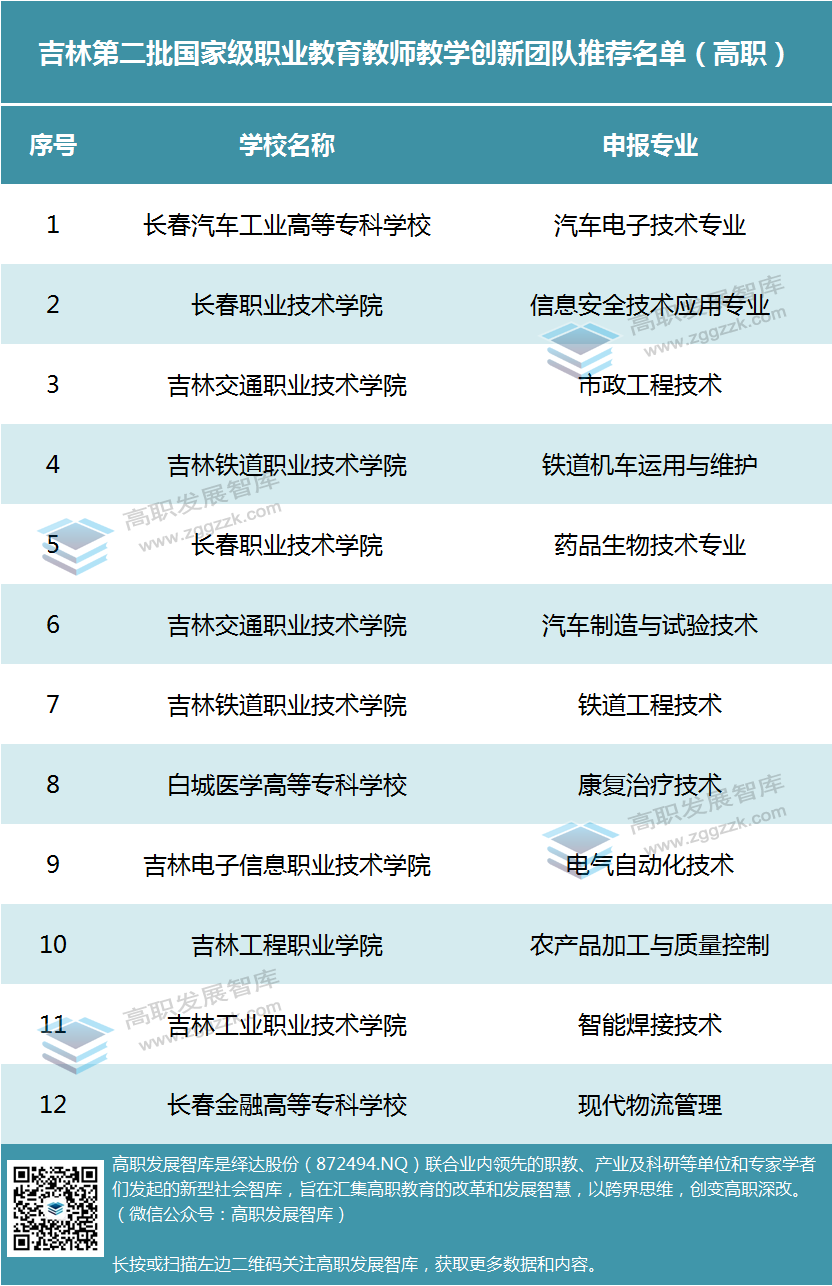 吉林第二批国家级职业教育教师教学创新团队推荐名单（高职）

| 序号 | 学校名称 | 申报专业 |
|---|---|---|
| 1 | 长春汽车工业高等专科学校 | 汽车电子技术专业 |
| 2 | 长春职业技术学院 | 信息安全技术应用专业 |
| 3 | 吉林交通职业技术学院 | 市政工程技术 |
| 4 | 吉林铁道职业技术学院 | 铁道机车运用与维护 |
| 5 | 长春职业技术学院 | 药品生物技术专业 |
| 6 | 吉林交通职业技术学院 | 汽车制造与试验技术 |
| 7 | 吉林铁道职业技术学院 | 铁道工程技术 |
| 8 | 白城医学高等专科学校 | 康复治疗技术 |
| 9 | 吉林电子信息职业技术学院 | 电气自动化技术 |
| 10 | 吉林工程职业学院 | 农产品加工与质量控制 |
| 11 | 吉林工业职业技术学院 | 智能焊接技术 |
| 12 | 长春金融高等专科学校 | 现代物流管理 |

高职发展智库是绎达股份（872494.NQ）联合业内领先的职教、产业及科研等单位和专家学者们发起的新型社会智库，旨在汇集高职教育的改革和发展智慧，以跨界思维，创变高职深改。（微信公众号：高职发展智库）

长按或扫描左边二维码关注高职发展智库，获取更多数据和内容。

高职发展智库
www.zggzzk.com